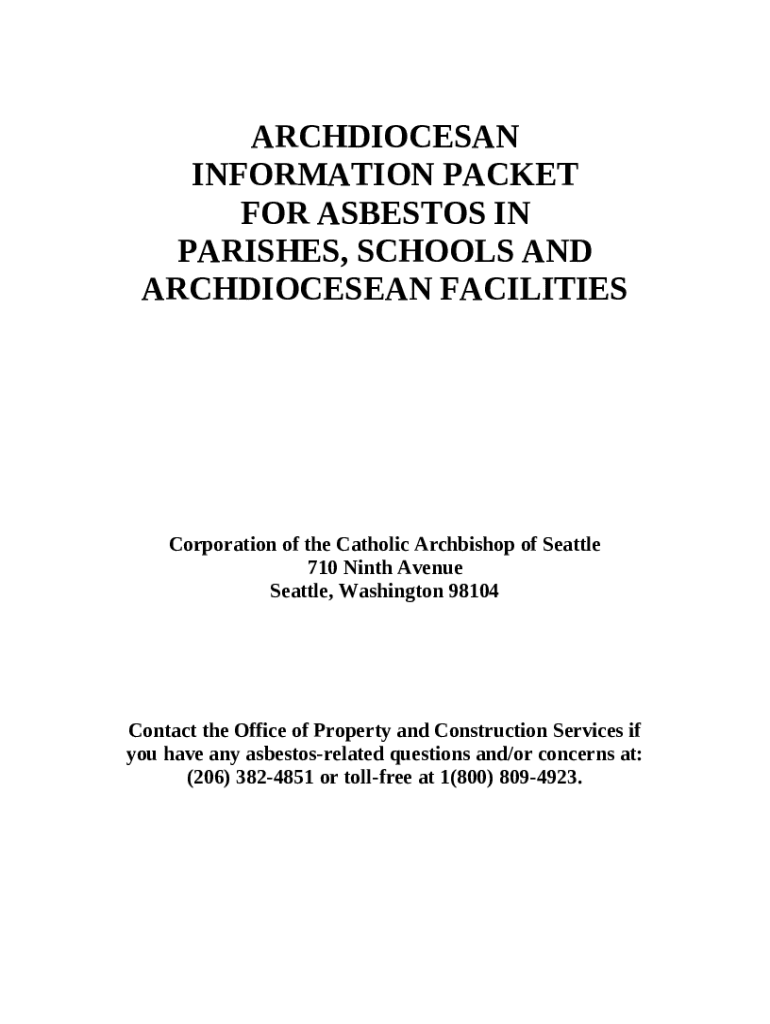 ARCHDIOCESAN
INFORMATION PACKET
FOR ASBESTOS IN
PARISHES, SCHOOLS AND
ARCHDIOCESEAN FACILITIES

Corporation of the Catholic Archbishop of Seattle
710 Ninth Avenue
Seattle, Washington 98104

Contact the Office of Property and Construction Services if you have any asbestos-related questions and/or concerns at: (206) 382-4851 or toll-free at 1(800) 809-4923.